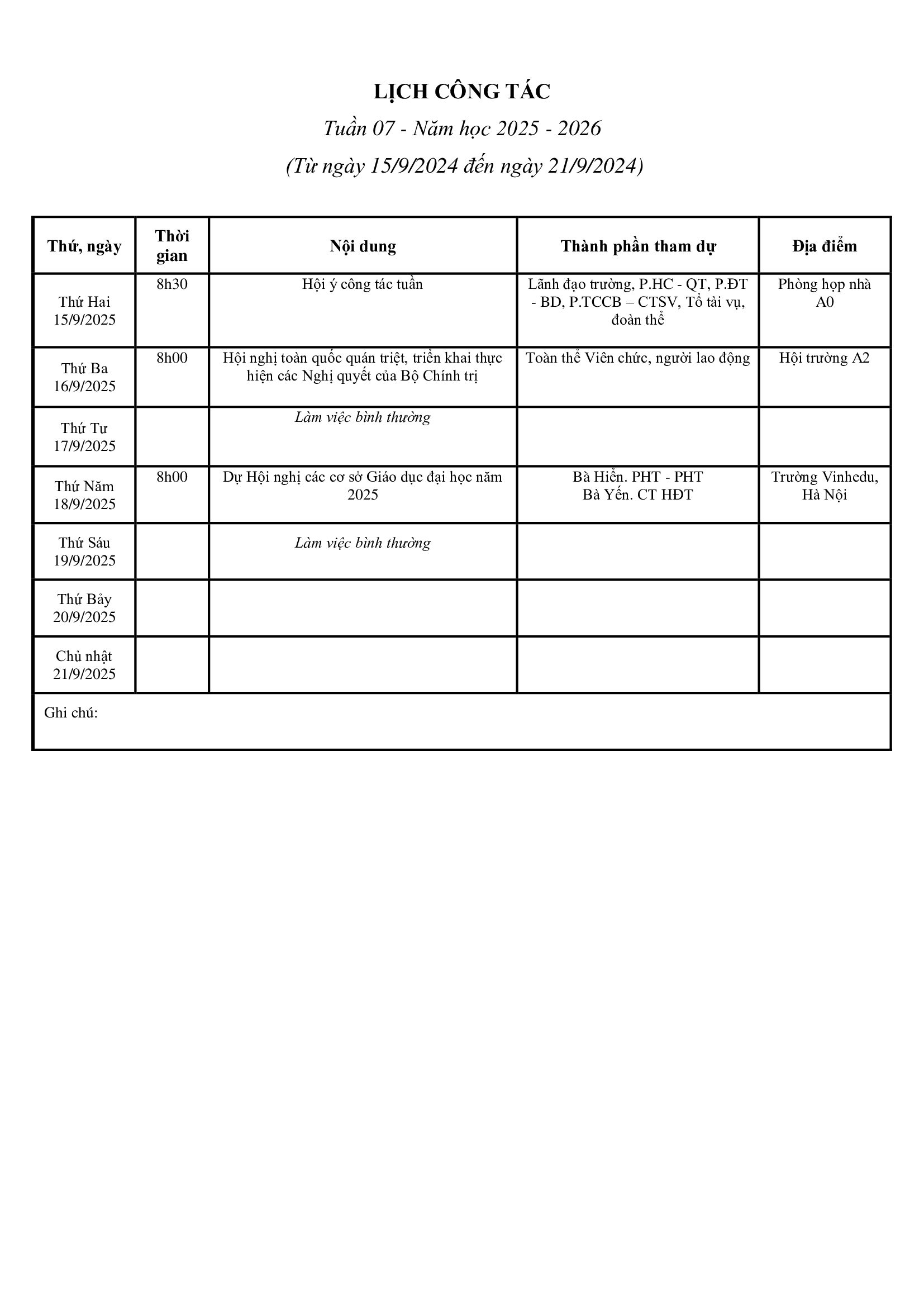 LỊCH CÔNG TÁC

Tuần 07 - Năm học 2025 - 2026

(Từ ngày 15/9/2024 đến ngày 21/9/2024)

| Thứ, ngày | Thời gian | Nội dung | Thành phần tham dự | Địa điểm |
|---|---|---|---|---|
| Thứ Hai 15/9/2025 | 8h30 | Hội ý công tác tuần | Lãnh đạo trường, P.HC - QT, P.ĐT - BD, P.TCCB – CTSV, Tổ tài vụ, đoàn thể | Phòng họp nhà A0 |
| Thứ Ba 16/9/2025 | 8h00 | Hội nghị toàn quốc quán triệt, triển khai thực hiện các Nghị quyết của Bộ Chính trị | Toàn thể Viên chức, người lao động | Hội trường A2 |
| Thứ Tư 17/9/2025 | | Làm việc bình thường | | |
| Thứ Năm 18/9/2025 | 8h00 | Dự Hội nghị các cơ sở Giáo dục đại học năm 2025 | Bà Hiền. PHT - PHT Bà Yến. CT HĐT | Trường Vinhedu, Hà Nội |
| Thứ Sáu 19/9/2025 | | Làm việc bình thường | | |
| Thứ Bảy 20/9/2025 | | | | |
| Chủ nhật 21/9/2025 | | | | |

Ghi chú: